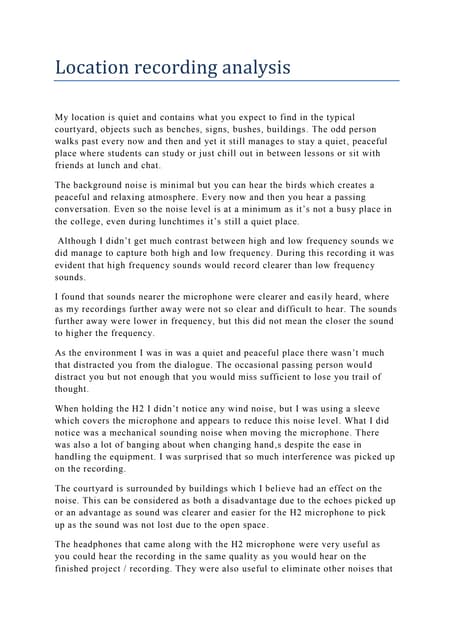 Location recording analysis

My location is quiet and contains what you expect to find in the typical courtyard, objects such as benches, signs, bushes, buildings. The odd person walks past every now and then and yet it still manages to stay a quiet, peaceful place where students can study or just chill out in between lessons or sit with friends at lunch and chat.

The background noise is minimal but you can hear the birds which creates a peaceful and relaxing atmosphere. Every now and then you hear a passing conversation. Even so the noise level is at a minimum as it's not a busy place in the college, even during lunchtimes it's still a quiet place.

Although I didn't get much contrast between high and low frequency sounds we did manage to capture both high and low frequency. During this recording it was evident that high frequency sounds would record clearer than low frequency sounds.

I found that sounds nearer the microphone were clearer and easily heard, where as my recordings further away were not so clear and difficult to hear. The sounds further away were lower in frequency, but this did not mean the closer the sound to higher the frequency.

As the environment I was in was a quiet and peaceful place there wasn't much that distracted you from the dialogue. The occasional passing person would distract you but not enough that you would miss sufficient to lose you trail of thought.

When holding the H2 I didn't notice any wind noise, but I was using a sleeve which covers the microphone and appears to reduce this noise level. What I did notice was a mechanical sounding noise when moving the microphone. There was also a lot of banging about when changing hand,s despite the ease in handling the equipment. I was surprised that so much interference was picked up on the recording.

The courtyard is surrounded by buildings which I believe had an effect on the noise. This can be considered as both a disadvantage due to the echoes picked up or an advantage as sound was clearer and easier for the H2 microphone to pick up as the sound was not lost due to the open space.

The headphones that came along with the H2 microphone were very useful as you could hear the recording in the same quality as you would hear on the finished project / recording. They were also useful to eliminate other noises that